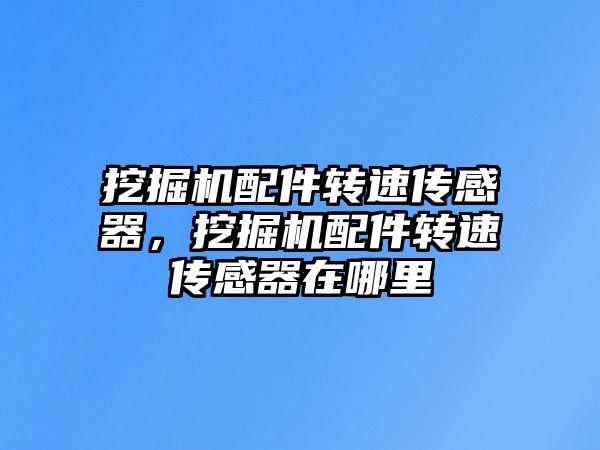 挖掘机配件转速传感器，挖掘机配件转速传感器在哪里